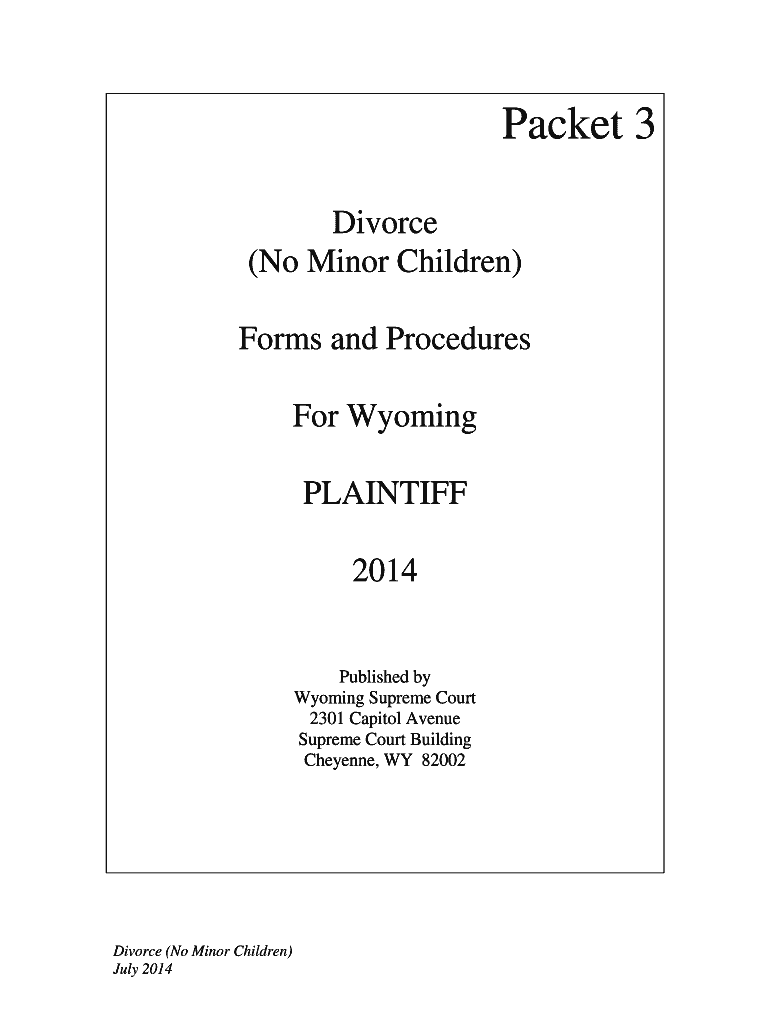 Packet 3

Divorce
(No Minor Children)

Forms and Procedures

For Wyoming

PLAINTIFF

2014

Published by
Wyoming Supreme Court
2301 Capitol Avenue
Supreme Court Building
Cheyenne, WY 82002

Divorce (No Minor Children)
July 2014